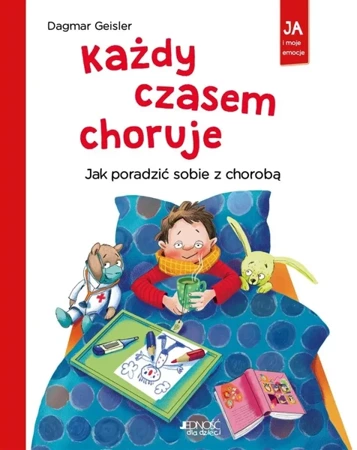 Dagmar Geisler

JA
i moje
emocje

Każdy czasem choruje

Jak poradzić sobie z chorobą

JEDNOŚĆ
dla dzieci